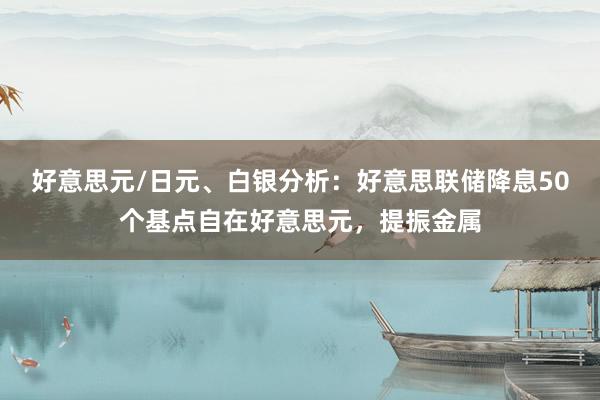 好意思元/日元、白银分析：好意思联储降息50个基点自在好意思元，提振金属